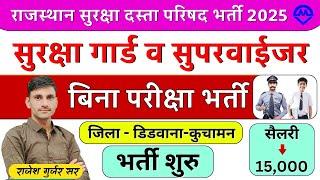 राजस्थान सुरक्षा दस्ता परिषद भर्ती 2025

सुरक्षा गार्ड व सुपरवाईजर

बिना परीक्षा भर्ती

जिला - डिडवाना-कुचामन

भर्ती शुरु

सैलरी

15,000

राजेश गुर्जर सर